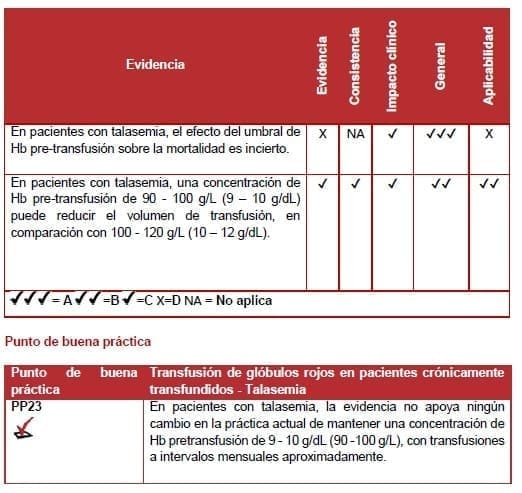 | Evidencia | Evidencia | Consistencia | Impacto clínico | General | Aplicabilidad |
|---|---|---|---|---|---|
| En pacientes con talasemia, el efecto del umbral de Hb pre-transfusión sobre la mortalidad es incierto. | X | NA | ✓ | ✓✓✓ | X |
| En pacientes con talasemia, una concentración de Hb pre-transfusión de 90 - 100 g/L (9 – 10 g/dL) puede reducir el volumen de transfusión, en comparación con 100 - 120 g/L (10 – 12 g/dL). | ✓ | ✓ | ✓ | ✓✓ | ✓✓ |

✓✓✓ = A ✓✓ =B ✓ =C X=D NA = No aplica

Punto de buena práctica

| Punto de buena práctica | Transfusión de glóbulos rojos en pacientes crónicamente transfundidos - Talasemia |
|---|---|
| PP23 | En pacientes con talasemia, la evidencia no apoya ningún cambio en la práctica actual de mantener una concentración de Hb pretransfusión de 9 - 10 g/dL (90 -100 g/L), con transfusiones a intervalos mensuales aproximadamente. |